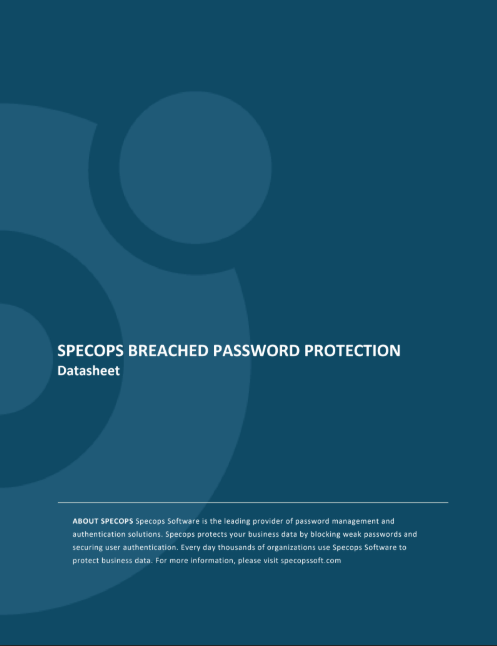 SPECOPS BREACHED PASSWORD PROTECTION
Datasheet

ABOUT SPECOPS Specops Software is the leading provider of password management and authentication solutions. Specops protects your business data by blocking weak passwords and securing user authentication. Every day thousands of organizations use Specops Software to protect business data. For more information, please visit specopssoft.com